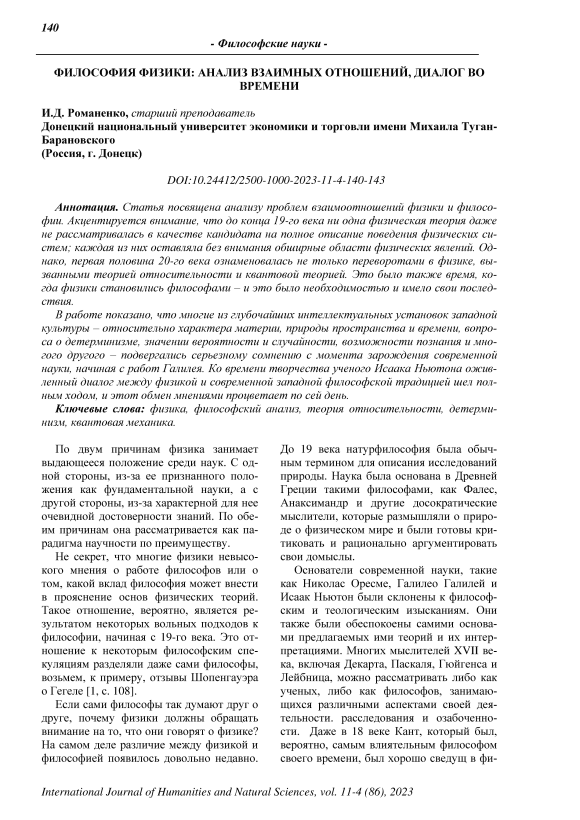 140

- Философские науки -

ФИЛОСОФИЯ ФИЗИКИ: АНАЛИЗ ВЗАИМНЫХ ОТНОШЕНИЙ, ДИАЛОГ ВО ВРЕМЕНИ

И.Д. Романенко, старший преподаватель
Донецкий национальный университет экономики и торговли имени Михаила Туган-Барановского
(Россия, г. Донецк)

DOI:10.24412/2500-1000-2023-11-4-140-143

Аннотация. Статья посвящена анализу проблем взаимоотношений физики и философии. Акцентируется внимание, что до конца 19-го века ни одна физическая теория даже не рассматривалась в качестве кандидата на полное описание поведения физических систем; каждая из них оставляла без внимания обширные области физических явлений. Однако, первая половина 20-го века ознаменовалась не только переворотами в физике, вызванными теорией относительности и квантовой теорией. Это было также время, когда физики становились философами – и это было необходимостью и имело свои последствия.

В работе показано, что многие из глубочайших интеллектуальных установок западной культуры – относительно характера материи, природы пространства и времени, вопроса о детерминизме, значении вероятности и случайности, возможности познания и многого другого – подвергались серьезному сомнению с момента зарождения современной науки, начиная с работ Галилея. Ко времени творчества ученого Исаака Ньютона оживленный диалог между физикой и современной западной философской традицией шел полным ходом, и этот обмен мнениями процветает по сей день.

Ключевые слова: физика, философский анализ, теория относительности, детерминизм, квантовая механика.

По двум причинам физика занимает выдающееся положение среди наук. С одной стороны, из-за ее признанного положения как фундаментальной науки, а с другой стороны, из-за характерной для нее очевидной достоверности знаний. По обеим причинам она рассматривается как парадигма научности по преимуществу.

Не секрет, что многие физики невысокого мнения о работе философов или о том, какой вклад философия может внести в прояснение основ физических теорий. Такое отношение, вероятно, является результатом некоторых вольных подходов к философии, начиная с 19-го века. Это отношение к некоторым философским спекуляциям разделяли даже сами философы, возьмем, к примеру, отзывы Шопенгауэра о Гегеле [1, с. 108].

Если сами философы так думают друг о друге, почему физики должны обращать внимание на то, что они говорят о физике? На самом деле различие между физикой и философией появилось довольно недавно. До 19 века натурфилософия была обычным термином для описания исследований природы. Наука была основана в Древней Греции такими философами, как Фалес, Анаксимандр и другие досократические мыслители, которые размышляли о природе о физическом мире и были готовы критиковать и рационально аргументировать свои домыслы.

Основатели современной науки, такие как Николас Оресме, Галилео Галилей и Исаак Ньютон были склонены к философским и теологическим изысканиям. Они также были обеспокоены самими основами предлагаемых ими теорий и их интерпретациями. Многих мыслителей XVII века, включая Декарта, Паскаля, Гюйгенса и Лейбница, можно рассматривать либо как ученых, либо как философов, занимающихся различными аспектами своей деятельности. расследования и озабоченности. Даже в 18 веке Кант, который был, вероятно, самым влиятельным философом своего времени, был хорошо сведущ в фи-

International Journal of Humanities and Natural Sciences, vol. 11-4 (86), 2023